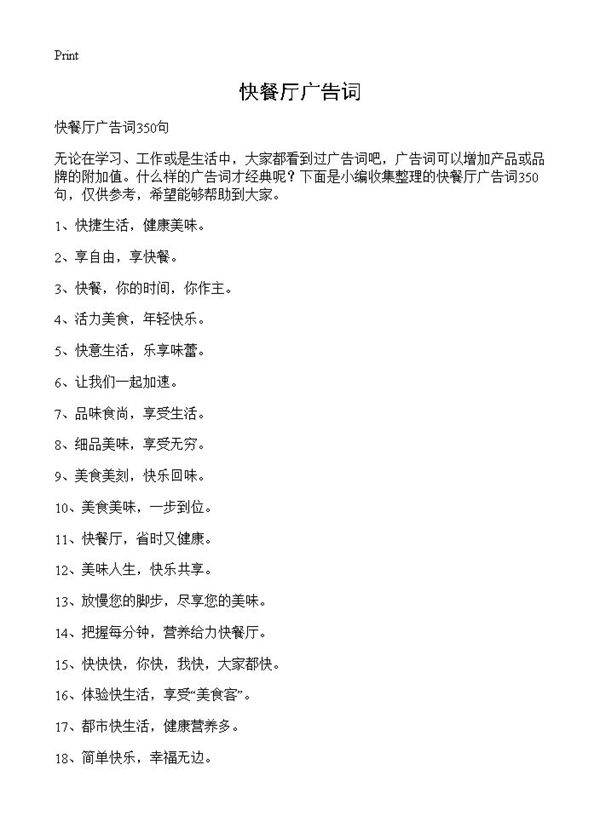 Print

快餐厅广告词

快餐厅广告词350句

无论在学习、工作或是生活中，大家都看到过广告词吧，广告词可以增加产品或品牌的附加值。什么样的广告词才经典呢？下面是小编收集整理的快餐厅广告词350句，仅供参考，希望能够帮助到大家。

1、快捷生活，健康美味。

2、享自由，享快餐。

3、快餐，你的时间，你作主。

4、活力美食，年轻快乐。

5、快意生活，乐享味蕾。

6、让我们一起加速。

7、品味食尚，享受生活。

8、细品美味，享受无穷。

9、美食美刻，快乐回味。

10、美食美味，一步到位。

11、快餐厅，省时又健康。

12、美味人生，快乐共享。

13、放慢您的脚步，尽享您的美味。

14、把握每分钟，营养给力快餐厅。

15、快快快，你快，我快，大家都快。

16、体验快生活，享受“美食客”。

17、都市快生活，健康营养多。

18、简单快乐，幸福无边。